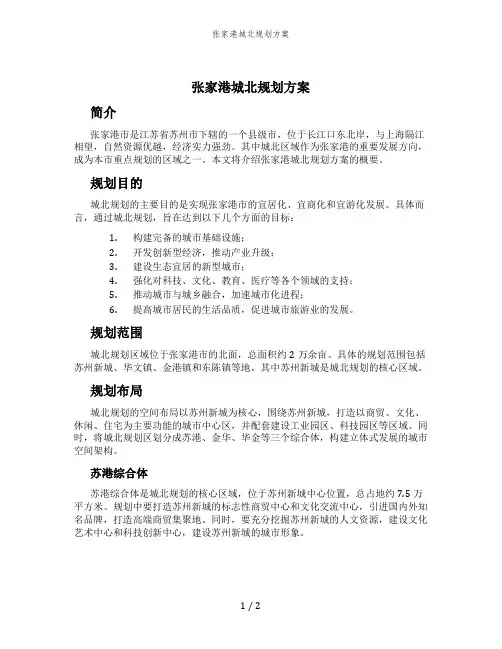 张家港城北规划方案

张家港城北规划方案

简介

张家港市是江苏省苏州市下辖的一个县级市，位于长江口东北岸，与上海隔江相望，自然资源优越，经济实力强劲。其中城北区域作为张家港的重要发展方向，成为本市重点规划的区域之一。本文将介绍张家港城北规划方案的概要。

规划目的

城北规划的主要目的是实现张家港市的宜居化、宜商化和宜游化发展。具体而言，通过城北规划，旨在达到以下几个方面的目标：

1. 构建完备的城市基础设施；
2. 开发创新型经济，推动产业升级；
3. 建设生态宜居的新型城市；
4. 强化对科技、文化、教育、医疗等各个领域的支持；
5. 推动城市与城乡融合，加速城市化进程；
6. 提高城市居民的生活品质，促进城市旅游业的发展。

规划范围

城北规划区域位于张家港市的北面，总面积约 2 万余亩。具体的规划范围包括苏州新城、华文镇、金港镇和东陈镇等地，其中苏州新城是城北规划的核心区域。

规划布局

城北规划的空间布局以苏州新城为核心，围绕苏州新城，打造以商贸、文化、休闲、住宅为主要功能的城市中心区，并配套建设工业园区、科技园区等区域。同时，将城北规划区划分成苏港、金华、华金等三个综合体，构建立体式发展的城市空间架构。

苏港综合体

苏港综合体是城北规划的核心区域，位于苏州新城中心位置，总占地约 7.5 万平方米。规划中要打造苏州新城的标志性商贸中心和文化交流中心，引进国内外知名品牌，打造高端商贸集聚地。同时，要充分挖掘苏州新城的人文资源，建设文化艺术中心和科技创新中心，建设苏州新城的城市形象。

1 / 2